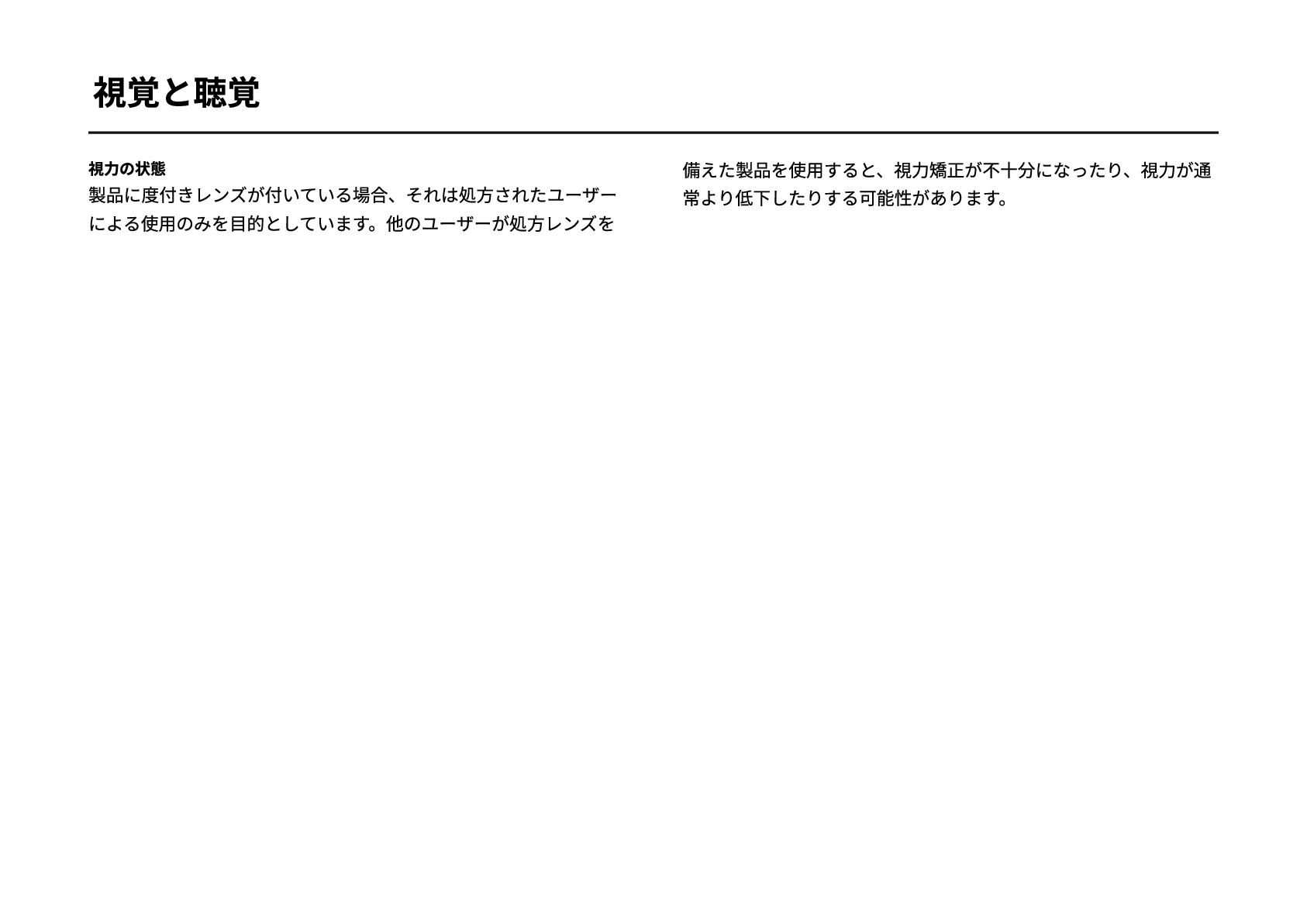 視覚と聴覚

視力の状態

製品に度付きレンズが付いている場合、それは処方されたユーザーによる使用のみを目的としています。他のユーザーが処方レンズを備えた製品を使用すると、視力矯正が不十分になったり、視力が通常より低下したりする可能性があります。